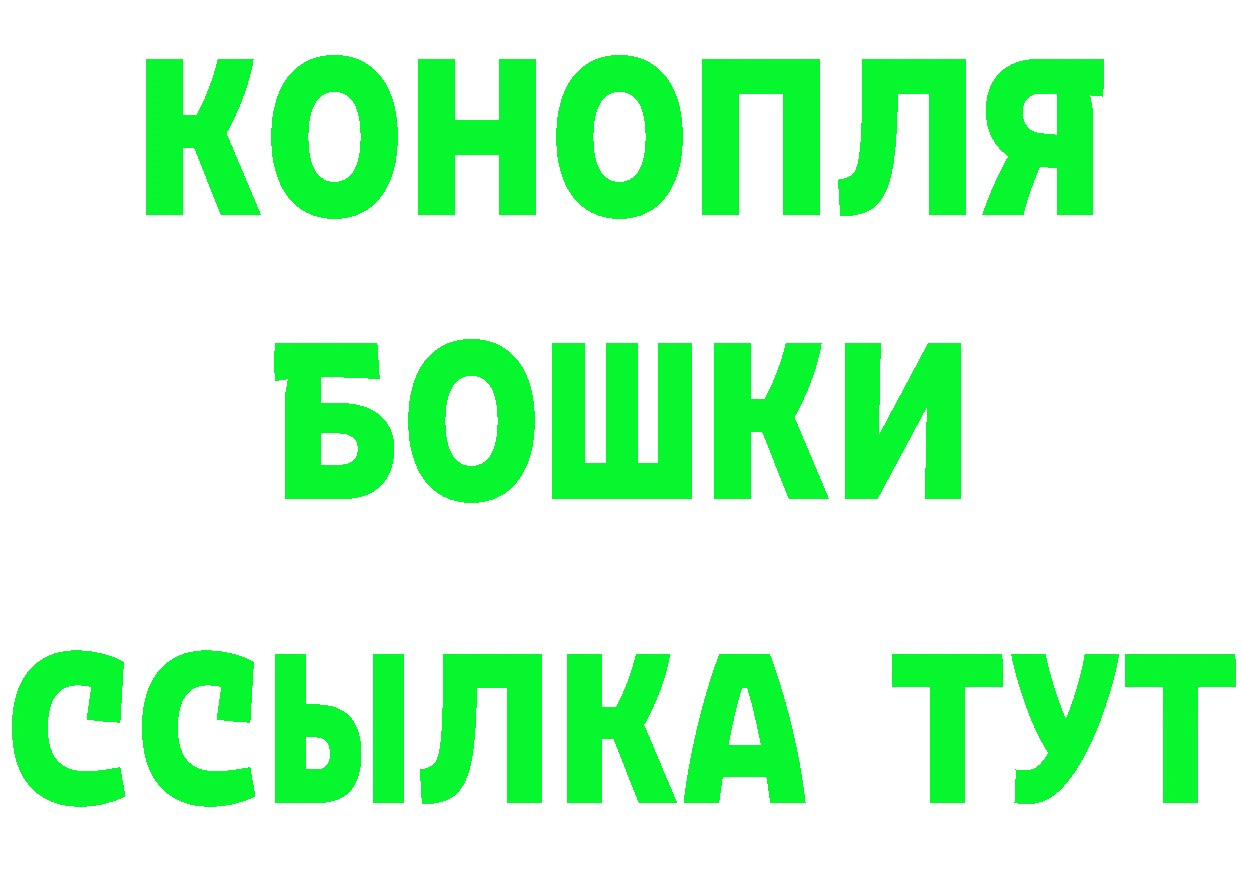 КОНОПЛЯ
БОШКИ
ССЫЛКА ТУТ